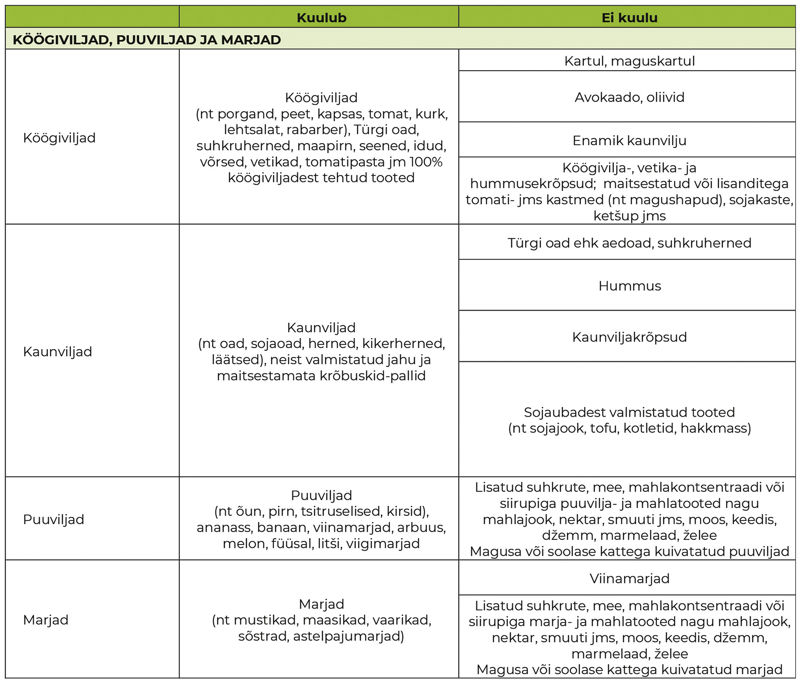 | | Kuulub | Ei kuulu |
|---|---|---|
| KÖÖGIVILJAD, PUUVILJAD JA MARJAD | | |
| Köögiviljad | Köögiviljad (nt porgand, peet, kapsas, tomat, kurk, lehtsalat, rabarber), Türgi oad, suhkruherned, maapirn, seened, idud, võrsed, vetikad, tomatipasta jm 100% köögiviljadest tehtud tooted | Kartul, maguskartul |
| | | Avokaado, oliivid |
| | | Enamik kaunvilju |
| | | Köögivilja-, vetika- ja hummusekrõpsud; maitsestatud või lisanditega tomati- jms kastmed (nt magushapud), sojakaste, ketšup jms |
| Kaunviljad | Kaunviljad (nt oad, sojaoad, herned, kikerherned, läätsed), neist valmistatud jahu ja maitsestamata krõbuskid-pallid | Türgi oad ehk aedoad, suhkruherned |
| | | Hummus |
| | | Kaunviljakrõpsud |
| | | Sojaubadest valmistatud tooted (nt sojajook, tofu, kotletid, hakkmass) |
| Puuviljad | Puuviljad (nt õun, pirn, tsitruselised, kirsid), ananass, banaan, viinamarjad, arbuus, melon, füüsal, litši, viigimarjad | Lisatud suhkrute, mee, mahlakontsentraadi või siirupiga puuvilja- ja mahlatooted nagu mahlajook, nektar, smuuti jms, moos, keedis, džemm, marmelaad, želee Magusa või soolase kattega kuivatatud puuviljad |
| Marjad | Marjad (nt mustikad, maasikad, vaarikad, sõstrad, astelpajumarjad) | Viinamarjad |
| | | Lisatud suhkrute, mee, mahlakontsentraadi või siirupiga marja- ja mahlatooted nagu mahlajook, nektar, smuuti jms, moos, keedis, džemm, marmelaad, želee Magusa või soolase kattega kuivatatud marjad |